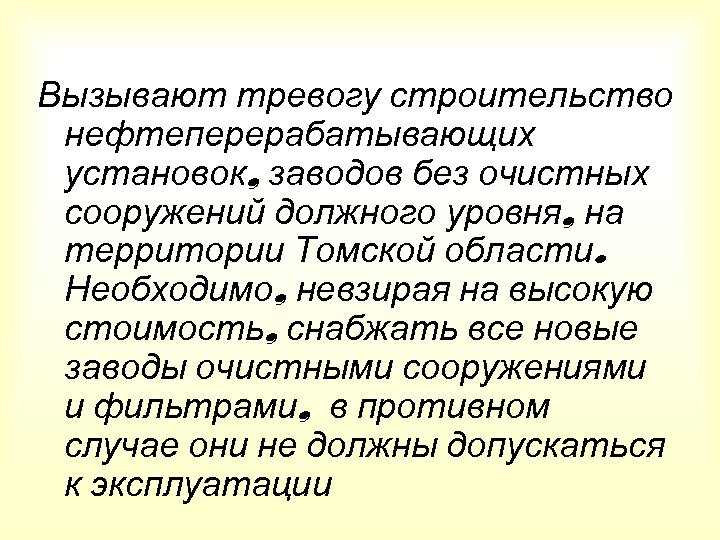 Вызывают тревогу строительство нефтеперерабатывающих установок, заводов без очистных сооружений должного уровня, на территории Томской области. Необходимо, невзирая на высокую стоимость, снабжать все новые заводы очистными сооружениями и фильтрами, в противном случае они не должны допускаться к эксплуатации